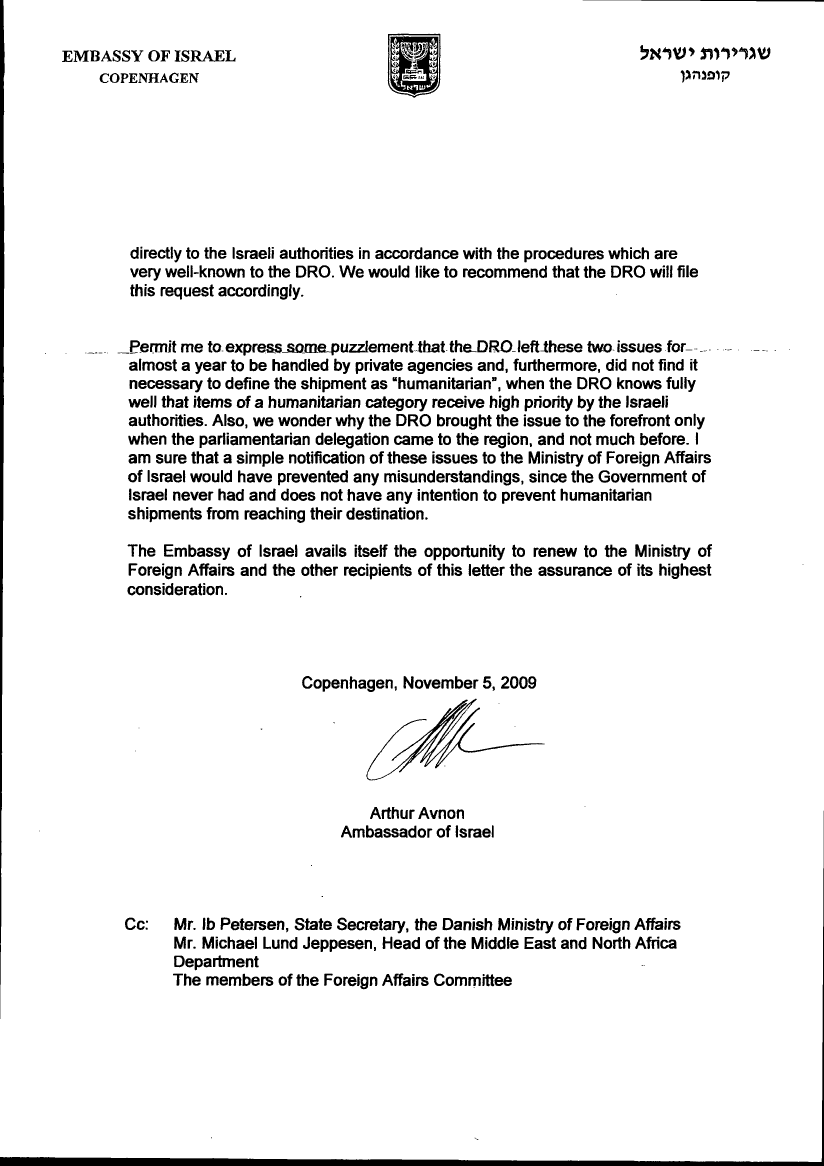 EMBASSY OF ISRAEL
COPENHAGEN

ישראל
שגרירות ישראל
קופנהגן

directly to the Israeli authorities in accordance with the procedures which are very well-known to the DRO. We would like to recommend that the DRO will file this request accordingly.

Permit me to express some puzzlement that the DRO left these two issues for almost a year to be handled by private agencies and, furthermore, did not find it necessary to define the shipment as "humanitarian", when the DRO knows fully well that items of a humanitarian category receive high priority by the Israeli authorities. Also, we wonder why the DRO brought the issue to the forefront only when the parliamentarian delegation came to the region, and not much before. I am sure that a simple notification of these issues to the Ministry of Foreign Affairs of Israel would have prevented any misunderstandings, since the Government of Israel never had and does not have any intention to prevent humanitarian shipments from reaching their destination.

The Embassy of Israel avails itself the opportunity to renew to the Ministry of Foreign Affairs and the other recipients of this letter the assurance of its highest consideration.

Copenhagen, November 5, 2009

Arthur Avnon
Ambassador of Israel

Cc: Mr. Ib Petersen, State Secretary, the Danish Ministry of Foreign Affairs
Mr. Michael Lund Jeppesen, Head of the Middle East and North Africa Department
The members of the Foreign Affairs Committee